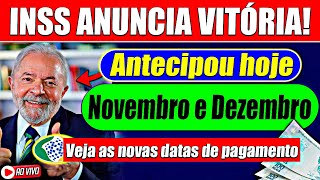 INSS ANUNCIA VITÓRIA!

Antecipou hoje

Novembro e Dezembro

Veja as novas datas de pagamento

AO VIVO